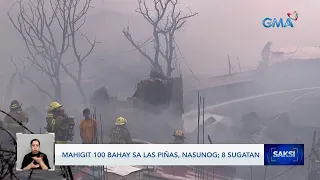 GMA

MAHIGIT 100 BAHAY SA LAS PIÑAS, NASUNOG; 8 SUGATAN

SAKSI